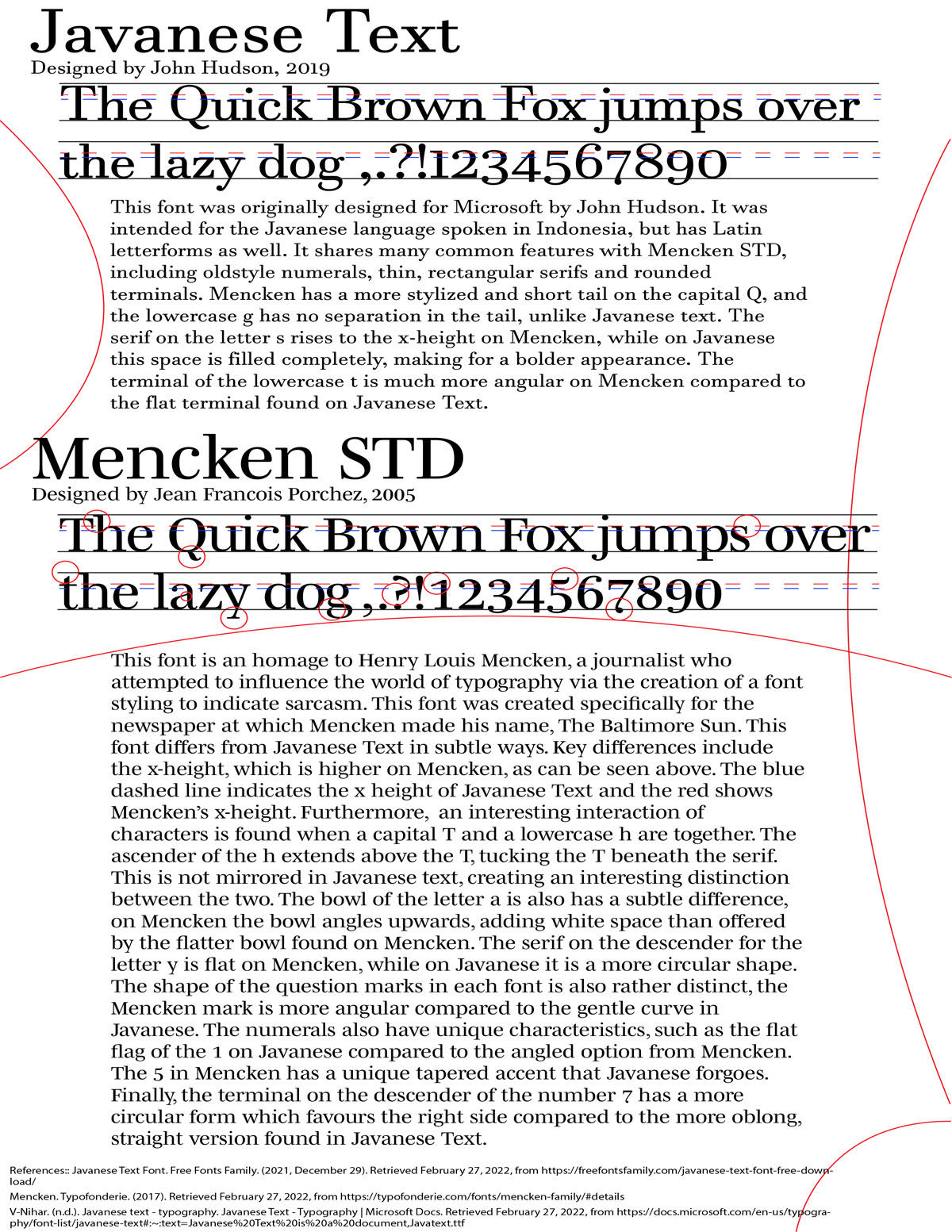 Javanese Text
Designed by John Hudson, 2019

The Quick Brown Fox jumps over the lazy dog ,.?!1234567890

This font was originally designed for Microsoft by John Hudson. It was intended for the Javanese language spoken in Indonesia, but has Latin letterforms as well. It shares many common features with Mencken STD, including oldstyle numerals, thin, rectangular serifs and rounded terminals. Mencken has a more stylized and short tail on the capital Q, and the lowercase g has no separation in the tail, unlike Javanese text. The serif on the letter s rises to the x-height on Mencken, while on Javanese this space is filled completely, making for a bolder appearance. The terminal of the lowercase t is much more angular on Mencken compared to the flat terminal found on Javanese Text.

Mencken STD
Designed by Jean Francois Porchez, 2005

The Quick Brown Fox jumps over the lazy dog ,.?!1234567890

This font is an homage to Henry Louis Mencken, a journalist who attempted to influence the world of typography via the creation of a font styling to indicate sarcasm. This font was created specifically for the newspaper at which Mencken made his name, The Baltimore Sun. This font differs from Javanese Text in subtle ways. Key differences include the x-height, which is higher on Mencken, as can be seen above. The blue dashed line indicates the x height of Javanese Text and the red shows Mencken's x-height. Furthermore, an interesting interaction of characters is found when a capital T and a lowercase h are together. The ascender of the h extends above the T, tucking the T beneath the serif. This is not mirrored in Javanese text, creating an interesting distinction between the two. The bowl of the letter a is also has a subtle difference, on Mencken the bowl angles upwards, adding white space than offered by the flatter bowl found on Mencken. The serif on the descender for the letter y is flat on Mencken, while on Javanese it is a more circular shape. The shape of the question marks in each font is also rather distinct, the Mencken mark is more angular compared to the gentle curve in Javanese. The numerals also have unique characteristics, such as the flat flag of the 1 on Javanese compared to the angled option from Mencken. The 5 in Mencken has a unique tapered accent that Javanese forgoes. Finally, the terminal on the descender of the number 7 has a more circular form which favours the right side compared to the more oblong, straight version found in Javanese Text.

References:: Javanese Text Font. Free Fonts Family. (2021, December 29). Retrieved February 27, 2022, from https://freefontsfamily.com/javanese-text-font-free-download/
Mencken. Typofonderie. (2017). Retrieved February 27, 2022, from https://typofonderie.com/fonts/mencken-family/#details
V-Nihar. (n.d.). Javanese text - typography. Javanese Text - Typography | Microsoft Docs. Retrieved February 27, 2022, from https://docs.microsoft.com/en-us/typography/font-list/javanese-text#:~:text=Javanese%20Text%20is%20a%20document,Javatext.ttf